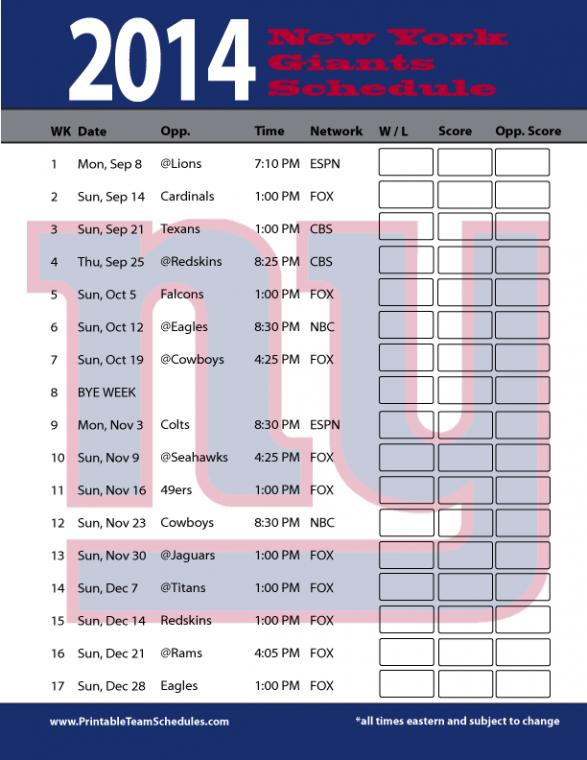 2014 New York Giants Schedule

| WK | Date | Opp. | Time | Network | W / L | Score | Opp. Score |
|---|---|---|---|---|---|---|---|
| 1 | Mon, Sep 8 | @Lions | 7:10 PM | ESPN | | | |
| 2 | Sun, Sep 14 | Cardinals | 1:00 PM | FOX | | | |
| 3 | Sun, Sep 21 | Texans | 1:00 PM | CBS | | | |
| 4 | Thu, Sep 25 | @Redskins | 8:25 PM | CBS | | | |
| 5 | Sun, Oct 5 | Falcons | 1:00 PM | FOX | | | |
| 6 | Sun, Oct 12 | @Eagles | 8:30 PM | NBC | | | |
| 7 | Sun, Oct 19 | @Cowboys | 4:25 PM | FOX | | | |
| 8 | BYE WEEK | | | | | | |
| 9 | Mon, Nov 3 | Colts | 8:30 PM | ESPN | | | |
| 10 | Sun, Nov 9 | @Seahawks | 4:25 PM | FOX | | | |
| 11 | Sun, Nov 16 | 49ers | 1:00 PM | FOX | | | |
| 12 | Sun, Nov 23 | Cowboys | 8:30 PM | NBC | | | |
| 13 | Sun, Nov 30 | @Jaguars | 1:00 PM | FOX | | | |
| 14 | Sun, Dec 7 | @Titans | 1:00 PM | FOX | | | |
| 15 | Sun, Dec 14 | Redskins | 1:00 PM | FOX | | | |
| 16 | Sun, Dec 21 | @Rams | 4:05 PM | FOX | | | |
| 17 | Sun, Dec 28 | Eagles | 1:00 PM | FOX | | | |

www.PrintableTeamSchedules.com

*all times eastern and subject to change